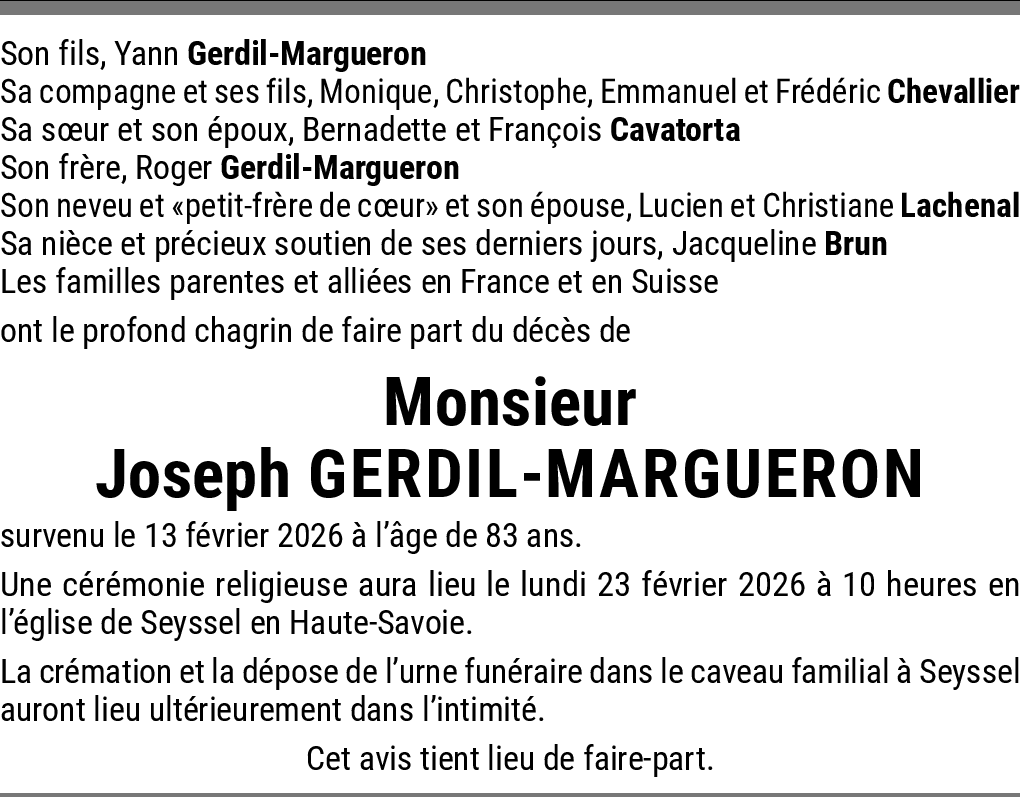 Son fils, Yann Gerdil-Margueron
Sa compagne et ses fils, Monique, Christophe, Emmanuel et Frédéric Chevallier
Sa sœur et son époux, Bernadette et François Cavatorta
Son frère, Roger Gerdil-Margueron
Son neveu et «petit-frère de cœur» et son épouse, Lucien et Christiane Lachenal
Sa nièce et précieux soutien de ses derniers jours, Jacqueline Brun
Les familles parentes et alliées en France et en Suisse

ont le profond chagrin de faire part du décès de

Monsieur
Joseph GERDIL-MARGUERON

survenu le 13 février 2026 à l'âge de 83 ans.

Une cérémonie religieuse aura lieu le lundi 23 février 2026 à 10 heures en l'église de Seyssel en Haute-Savoie.

La crémation et la dépose de l'urne funéraire dans le caveau familial à Seyssel auront lieu ultérieurement dans l'intimité.

Cet avis tient lieu de faire-part.